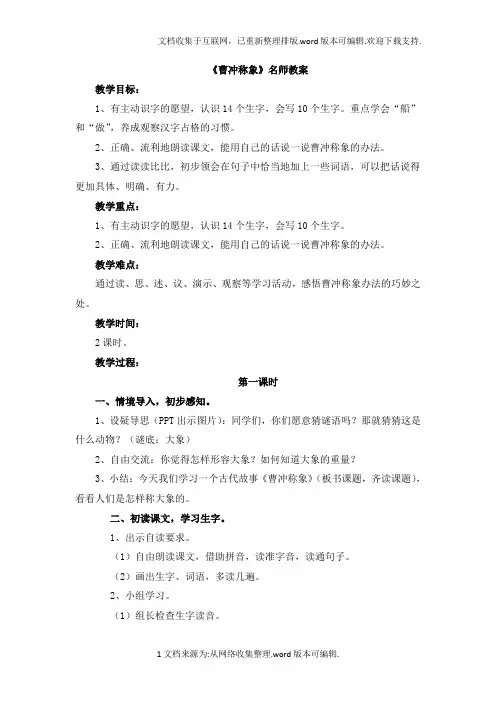 文档收集于互联网，已重新整理排版.word版本可编辑.欢迎下载支持.

《曹冲称象》名师教案

教学目标：

1、有主动识字的愿望，认识14个生字，会写10个生字。重点学会“船”和“做”，养成观察汉字占格的习惯。

2、正确、流利地朗读课文，能用自己的话说一说曹冲称象的办法。

3、通过读读比比，初步领会在句子中恰当地加上一些词语，可以把话说得更加具体、明确、有力。

教学重点：

1、有主动识字的愿望，认识14个生字，会写10个生字。

2、正确、流利地朗读课文，能用自己的话说一说曹冲称象的办法。

教学难点：

通过读、思、述、议、演示、观察等学习活动，感悟曹冲称象办法的巧妙之处。

教学时间：

2课时。

教学过程：

第一课时

一、情境导入，初步感知。

1、设疑导思（PPT出示图片）：同学们，你们愿意猜谜语吗？那就猜猜这是什么动物？（谜底：大象）

2、自由交流：你觉得怎样形容大象？如何知道大象的重量？

3、小结：今天我们学习一个古代故事《曹冲称象》（板书课题，齐读课题），看看人们是怎样称大象的。

二、初读课文，学习生字。

1、出示自读要求。

（1）自由朗读课文，借助拼音，读准字音，读通句子。

（2）画出生字、词语，多读几遍。

2、小组学习。

（1）组长检查生字读音。

1文档来源为:从网络收集整理.word版本可编辑.